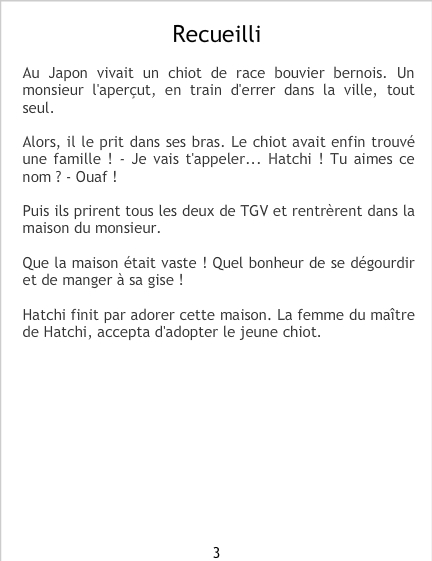 Recueilli

Au Japon vivait un chiot de race bouvier bernois. Un monsieur l'aperçut, en train d'errer dans la ville, tout seul.

Alors, il le prit dans ses bras. Le chiot avait enfin trouvé une famille ! - Je vais t'appeler... Hatchi ! Tu aimes ce nom ? - Ouaf !

Puis ils prirent tous les deux de TGV et rentrèrent dans la maison du monsieur.

Que la maison était vaste ! Quel bonheur de se dégourdir et de manger à sa gise !

Hatchi finit par adorer cette maison. La femme du maître de Hatchi, accepta d'adopter le jeune chiot.

3